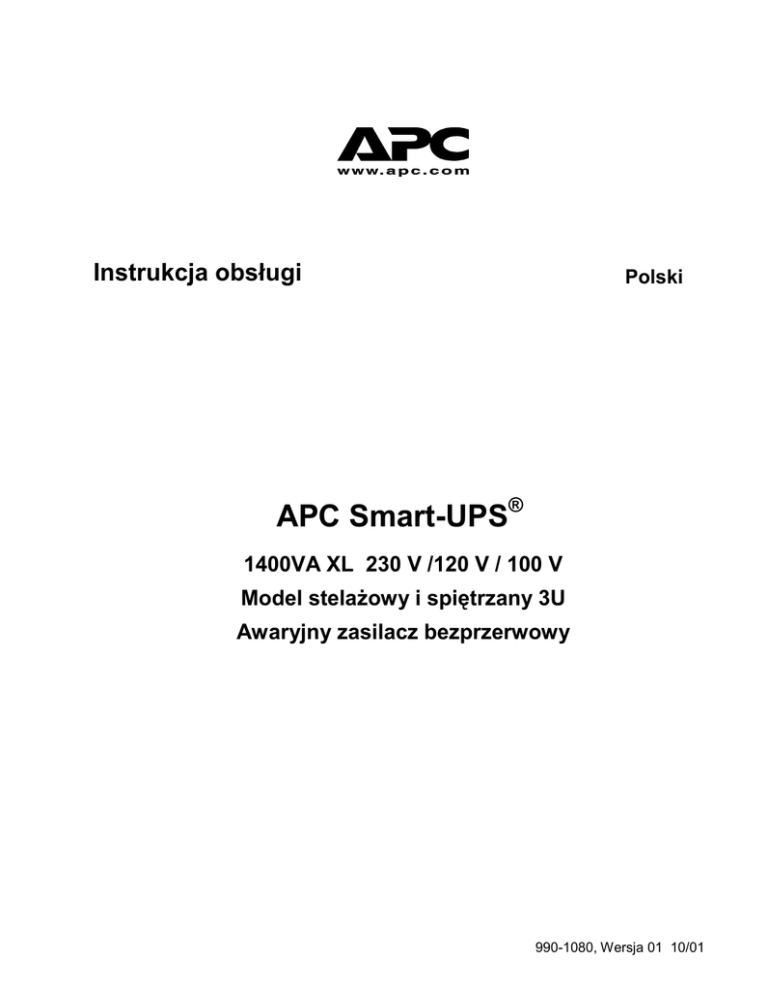 APC
www.apc.com

Instrukcja obsługi

Polski

APC Smart-UPS®

1400VA XL 230 V /120 V / 100 V
Model stelażowy i spiętrzany 3U
Awaryjny zasilacz bezprzerwowy

990-1080, Wersja 01 10/01